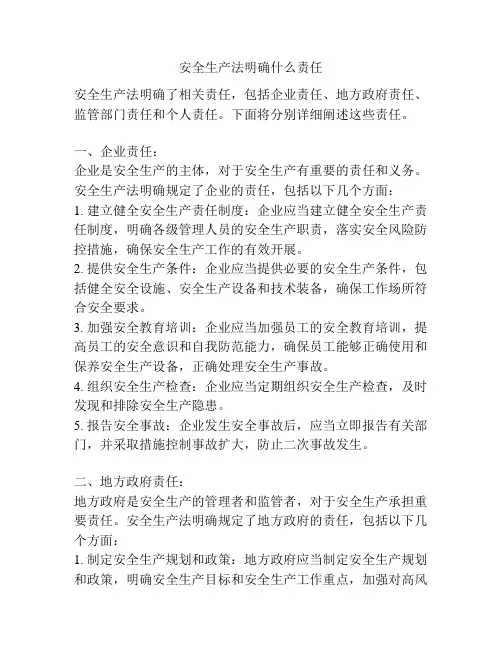 安全生产法明确什么责任

安全生产法明确了相关责任，包括企业责任、地方政府责任、监管部门责任和个人责任。下面将分别详细阐述这些责任。

一、企业责任：
企业是安全生产的主体，对于安全生产有重要的责任和义务。安全生产法明确规定了企业的责任，包括以下几个方面：
1. 建立健全安全生产责任制度：企业应当建立健全安全生产责任制度，明确各级管理人员的安全生产职责，落实安全风险防控措施，确保安全生产工作的有效开展。
2. 提供安全生产条件：企业应当提供必要的安全生产条件，包括健全安全设施、安全生产设备和技术装备，确保工作场所符合安全要求。
3. 加强安全教育培训：企业应当加强员工的安全教育培训，提高员工的安全意识和自我防范能力，确保员工能够正确使用和保养安全生产设备，正确处理安全生产事故。
4. 组织安全生产检查：企业应当定期组织安全生产检查，及时发现和排除安全生产隐患。
5. 报告安全事故：企业发生安全事故后，应当立即报告有关部门，并采取措施控制事故扩大，防止二次事故发生。

二、地方政府责任：
地方政府是安全生产的管理者和监管者，对于安全生产承担重要责任。安全生产法明确规定了地方政府的责任，包括以下几个方面：
1. 制定安全生产规划和政策：地方政府应当制定安全生产规划和政策，明确安全生产目标和安全生产工作重点，加强对高风